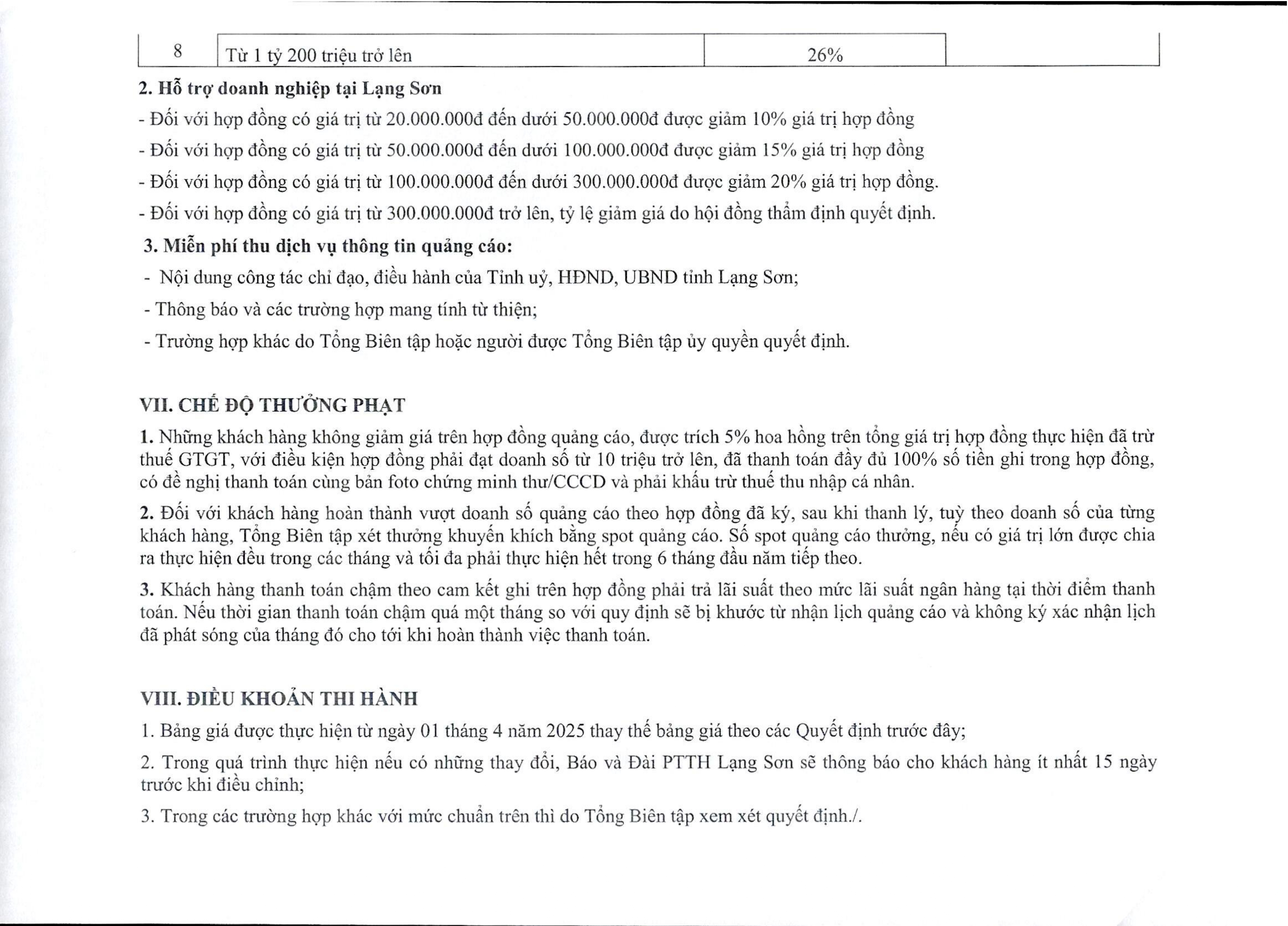 | 8 | Từ 1 tỷ 200 triệu trở lên | 26% | |
|---|---|---|---|

**2. Hỗ trợ doanh nghiệp tại Lạng Sơn**

- Đối với hợp đồng có giá trị từ 20.000.000đ đến dưới 50.000.000đ được giảm 10% giá trị hợp đồng

- Đối với hợp đồng có giá trị từ 50.000.000đ đến dưới 100.000.000đ được giảm 15% giá trị hợp đồng

- Đối với hợp đồng có giá trị từ 100.000.000đ đến dưới 300.000.000đ được giảm 20% giá trị hợp đồng.

- Đối với hợp đồng có giá trị từ 300.000.000đ trở lên, tỷ lệ giảm giá do hội đồng thẩm định quyết định.

**3. Miễn phí thu dịch vụ thông tin quảng cáo:**

- Nội dung công tác chỉ đạo, điều hành của Tỉnh uỷ, HĐND, UBND tỉnh Lạng Sơn;

- Thông báo và các trường hợp mang tính từ thiện;

- Trường hợp khác do Tổng Biên tập hoặc người được Tổng Biên tập ủy quyền quyết định.

**VII. CHẾ ĐỘ THƯỞNG PHẠT**

**1.** Những khách hàng không giảm giá trên hợp đồng quảng cáo, được trích 5% hoa hồng trên tổng giá trị hợp đồng thực hiện đã trừ thuế GTGT, với điều kiện hợp đồng phải đạt doanh số từ 10 triệu trở lên, đã thanh toán đầy đủ 100% số tiền ghi trong hợp đồng, có đề nghị thanh toán cùng bản foto chứng minh thư/CCCD và phải khấu trừ thuế thu nhập cá nhân.

**2.** Đối với khách hàng hoàn thành vượt doanh số quảng cáo theo hợp đồng đã ký, sau khi thanh lý, tuỳ theo doanh số của từng khách hàng, Tổng Biên tập xét thưởng khuyến khích bằng spot quảng cáo. Số spot quảng cáo thưởng, nếu có giá trị lớn được chia ra thực hiện đều trong các tháng và tối đa phải thực hiện hết trong 6 tháng đầu năm tiếp theo.

**3.** Khách hàng thanh toán chậm theo cam kết ghi trên hợp đồng phải trả lãi suất theo mức lãi suất ngân hàng tại thời điểm thanh toán. Nếu thời gian thanh toán chậm quá một tháng so với quy định sẽ bị khước từ nhận lịch quảng cáo và không ký xác nhận lịch đã phát sóng của tháng đó cho tới khi hoàn thành việc thanh toán.

**VIII. ĐIỀU KHOẢN THI HÀNH**

1. Bảng giá được thực hiện từ ngày 01 tháng 4 năm 2025 thay thế bảng giá theo các Quyết định trước đây;

2. Trong quá trình thực hiện nếu có những thay đổi, Báo và Đài PTTH Lạng Sơn sẽ thông báo cho khách hàng ít nhất 15 ngày trước khi điều chỉnh;

3. Trong các trường hợp khác với mức chuẩn trên thì do Tổng Biên tập xem xét quyết định./.